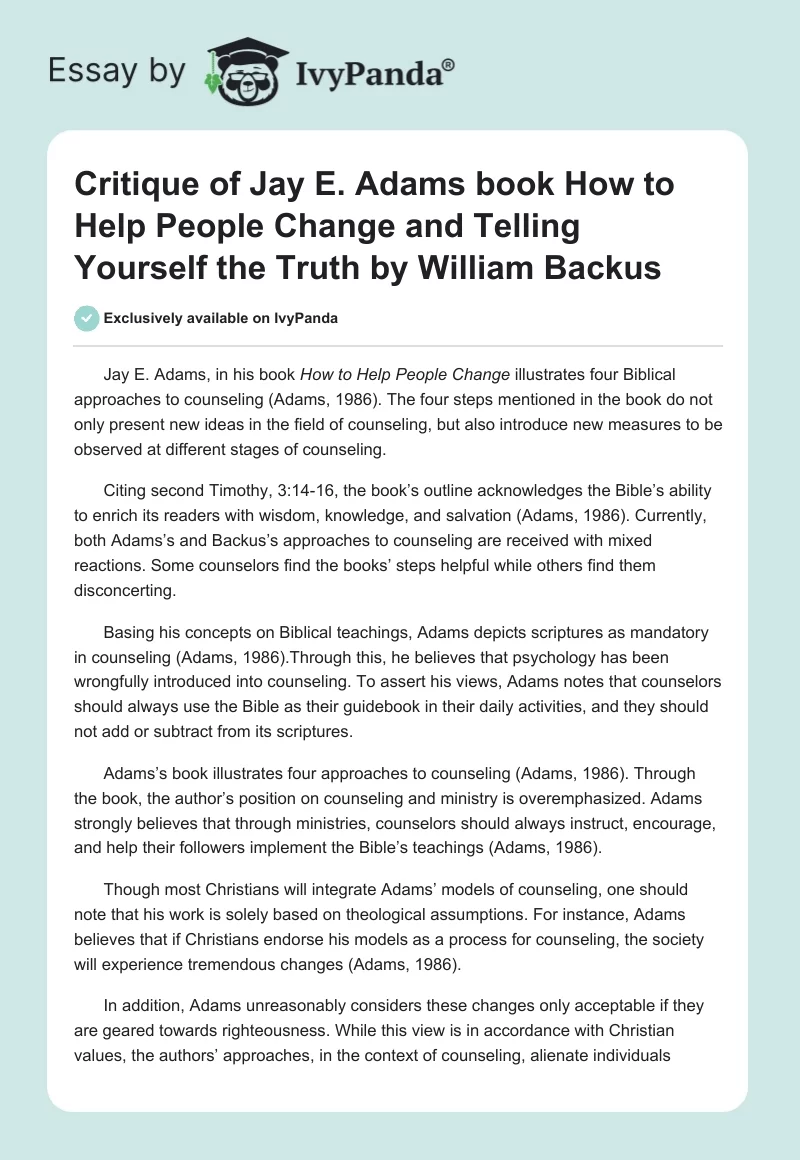 Essay by IvyPanda®

Critique of Jay E. Adams book How to Help People Change and Telling Yourself the Truth by William Backus

Exclusively available on IvyPanda

Jay E. Adams, in his book How to Help People Change illustrates four Biblical approaches to counseling (Adams, 1986). The four steps mentioned in the book do not only present new ideas in the field of counseling, but also introduce new measures to be observed at different stages of counseling.

Citing second Timothy, 3:14-16, the book's outline acknowledges the Bible's ability to enrich its readers with wisdom, knowledge, and salvation (Adams, 1986). Currently, both Adams's and Backus's approaches to counseling are received with mixed reactions. Some counselors find the books' steps helpful while others find them disconcerting.

Basing his concepts on Biblical teachings, Adams depicts scriptures as mandatory in counseling (Adams, 1986).Through this, he believes that psychology has been wrongfully introduced into counseling. To assert his views, Adams notes that counselors should always use the Bible as their guidebook in their daily activities, and they should not add or subtract from its scriptures.

Adams's book illustrates four approaches to counseling (Adams, 1986). Through the book, the author's position on counseling and ministry is overemphasized. Adams strongly believes that through ministries, counselors should always instruct, encourage, and help their followers implement the Bible's teachings (Adams, 1986).

Though most Christians will integrate Adams' models of counseling, one should note that his work is solely based on theological assumptions. For instance, Adams believes that if Christians endorse his models as a process for counseling, the society will experience tremendous changes (Adams, 1986).

In addition, Adams unreasonably considers these changes only acceptable if they are geared towards righteousness. While this view is in accordance with Christian values, the authors' approaches, in the context of counseling, alienate individuals